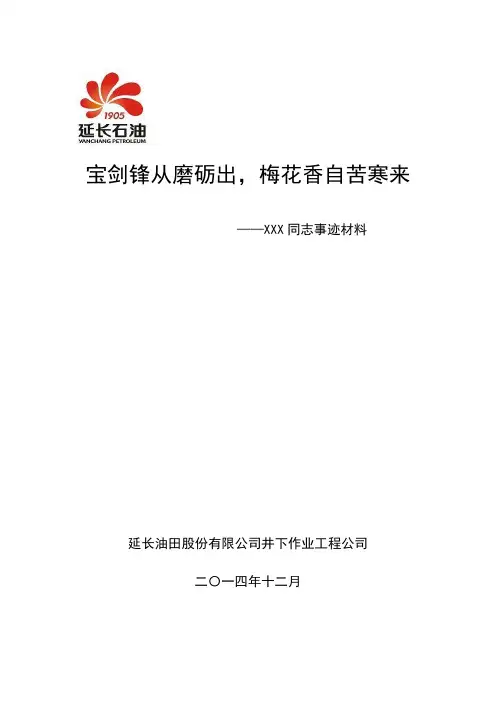 1905
延长石油
YANCHANG PETROLEUM

宝剑锋从磨砺出，梅花香自苦寒来

——XXX同志事迹材料

延长油田股份有限公司井下作业工程公司

二〇一四年十二月